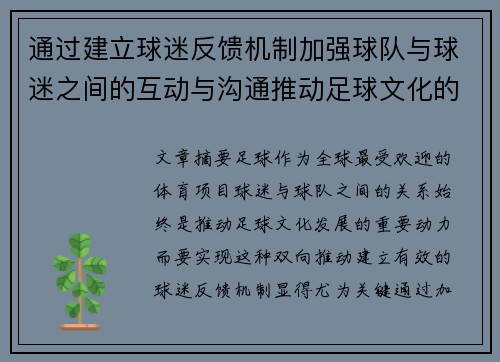 通过建立球迷反馈机制加强球队与球迷之间的互动与沟通推动足球文化的

文章摘要足球作为全球最受欢迎的体育项目球迷与球队之间的关系始终是推动足球文化发展的重要动力而要实现这种双向推动建立有效的球迷反馈机制显得尤为关键通过加